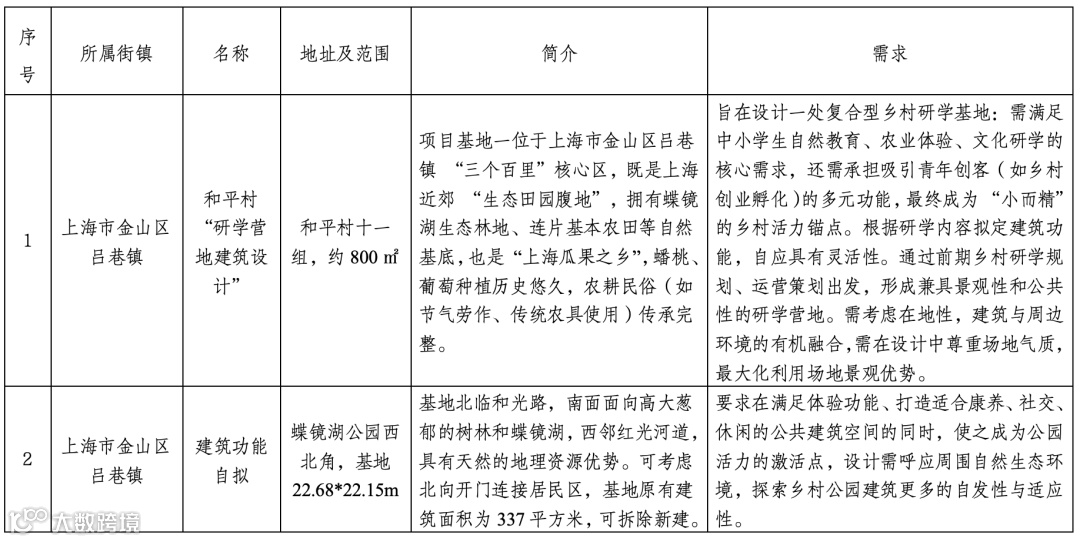 | 序号 | 所属街镇 | 名称 | 地址及范围 | 简介 | 需求 |
|---|---|---|---|---|---|
| 1 | 上海市金山区吕巷镇 | 和平村“研学营地建筑设计” | 和平村十一组，约 800 ㎡ | 项目基地一位于上海市金山区吕巷镇 “三个百里”核心区，既是上海近郊 “生态田园腹地”，拥有蝶镜湖生态林地、连片基本农田等自然基底，也是“上海瓜果之乡”，蟠桃、葡萄种植历史悠久，农耕民俗（如节气劳作、传统农具使用）传承完整。 | 旨在设计一处复合型乡村研学基地：需满足中小学生自然教育、农业体验、文化研学的核心需求，还需承担吸引青年创客（如乡村创业孵化）的多元功能，最终成为 “小而精”的乡村活力锚点。根据研学内容拟定建筑功能，自应具有灵活性。通过前期乡村研学规划、运营策划出发，形成兼具景观性和公共性的研学营地。需考虑在地性，建筑与周边环境的有机融合，需在设计中尊重场地气质，最大化利用场地景观优势。 |
| 2 | 上海市金山区吕巷镇 | 建筑功能自拟 | 蝶镜湖公园西北角，基地 22.68*22.15m | 基地北临和光路，南面面向高大葱郁的树林和蝶镜湖，西邻红光河道，具有天然的地理资源优势。可考虑北向开门连接居民区，基地原有建筑面积为 337 平方米，可拆除新建。 | 要求在满足体验功能、打造适合康养、社交、休闲的公共建筑空间的同时，使之成为公园活力的激活点，设计需呼应周围自然生态环境，探索乡村公园建筑更多的自发性与适应性。 |

大数跨境